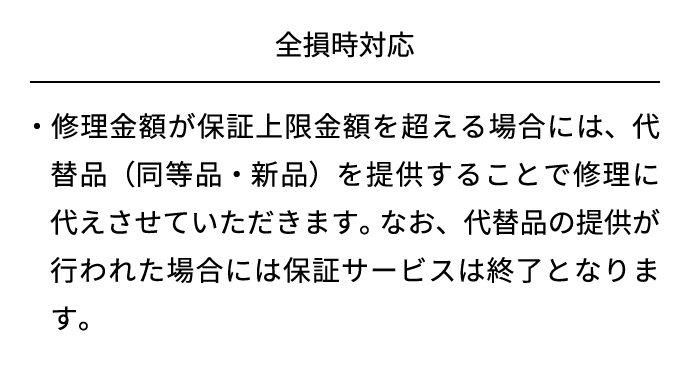 全損時対応

・修理金額が保証上限金額を超える場合には、代替品（同等品・新品）を提供することで修理に代えさせていただきます。なお、代替品の提供が行われた場合には保証サービスは終了となります。